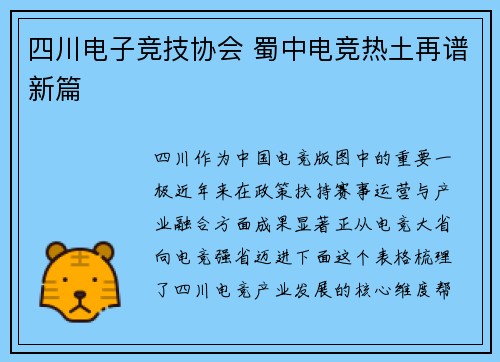 四川电子竞技协会 蜀中电竞热土再谱新篇

四川作为中国电竞版图中的重要一极近年来在政策扶持赛事运营与产业融合方面成果显著正从电竞大省向电竞强省迈进下面这个表格梳理了四川电竞产业发展的核心维度帮